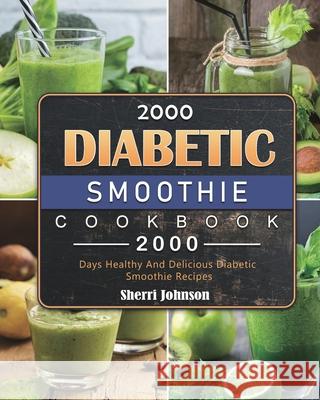 2000
DIABETIC
SMOOTHIE
COOKBOOK
2000
Days Healthy And Delicious Diabetic Smoothie Recipes
Sherri Johnson

Kraina Książek